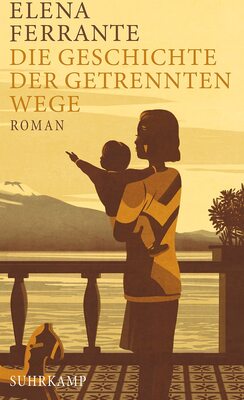 ELENA FERRANTE

DIE GESCHICHTE DER GETRENNTEN WEGE

ROMAN

SUHRKAMP